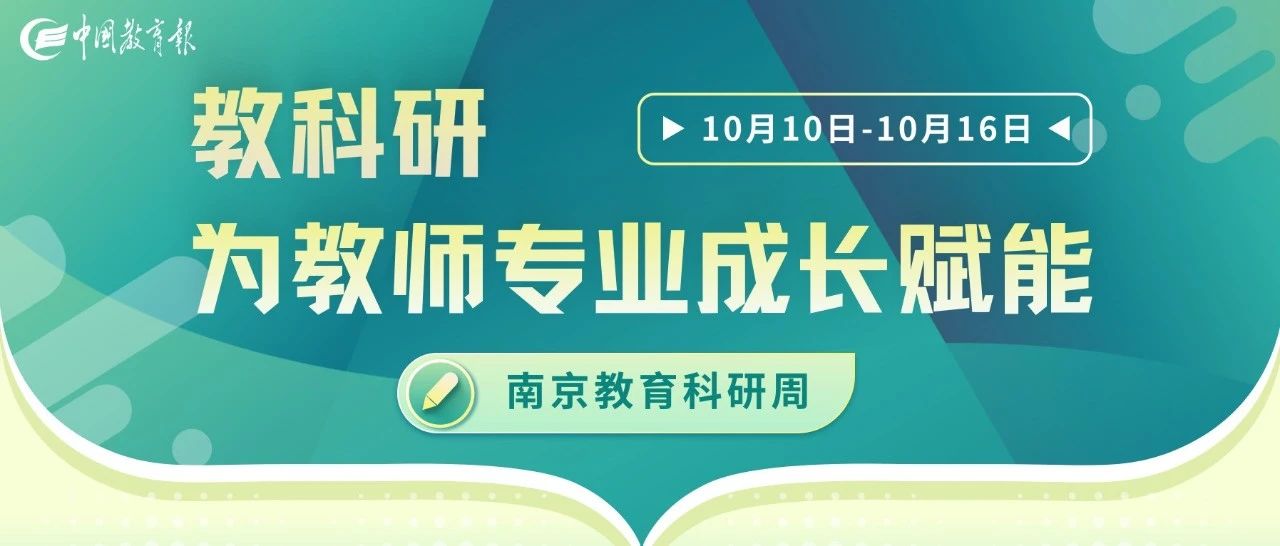 中国教育报

教科研

10月10日-10月16日

为教师专业成长赋能

南京教育科研周